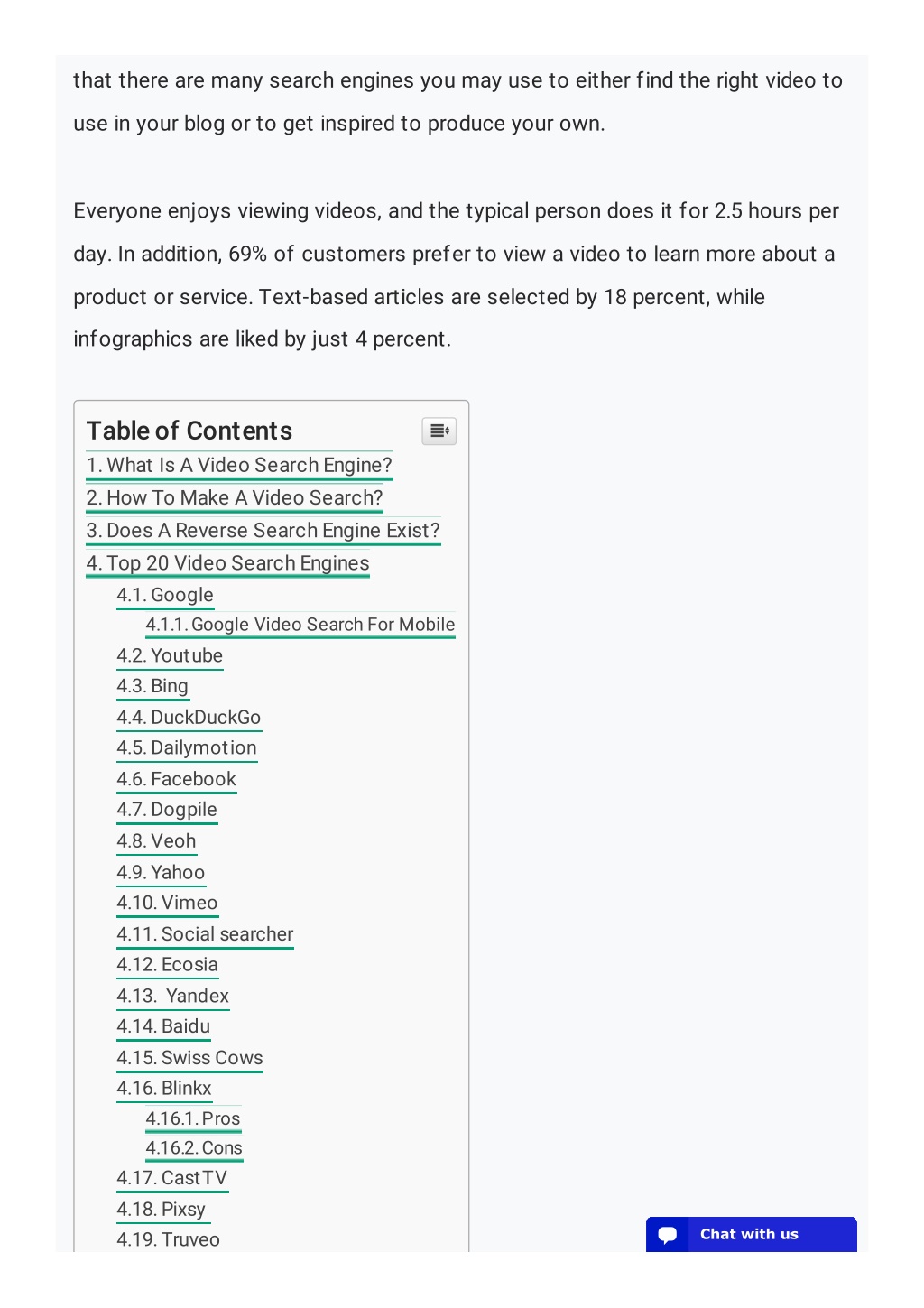 that there are many search engines you may use to either find the right video to use in your blog or to get inspired to produce your own.

Everyone enjoys viewing videos, and the typical person does it for 2.5 hours per day. In addition, 69% of customers prefer to view a video to learn more about a product or service. Text-based articles are selected by 18 percent, while infographics are liked by just 4 percent.

Table of Contents
1. What Is A Video Search Engine?
2. How To Make A Video Search?
3. Does A Reverse Search Engine Exist?
4. Top 20 Video Search Engines
4.1. Google
4.1.1. Google Video Search For Mobile
4.2. Youtube
4.3. Bing
4.4. DuckDuckGo
4.5. Dailymotion
4.6. Facebook
4.7. Dogpile
4.8. Veoh
4.9. Yahoo
4.10. Vimeo
4.11. Social searcher
4.12. Ecosia
4.13. Yandex
4.14. Baidu
4.15. Swiss Cows
4.16. Blinkx
4.16.1. Pros
4.16.2. Cons
4.17. CastTV
4.18. Pixsy
4.19. Truveo

Chat with us